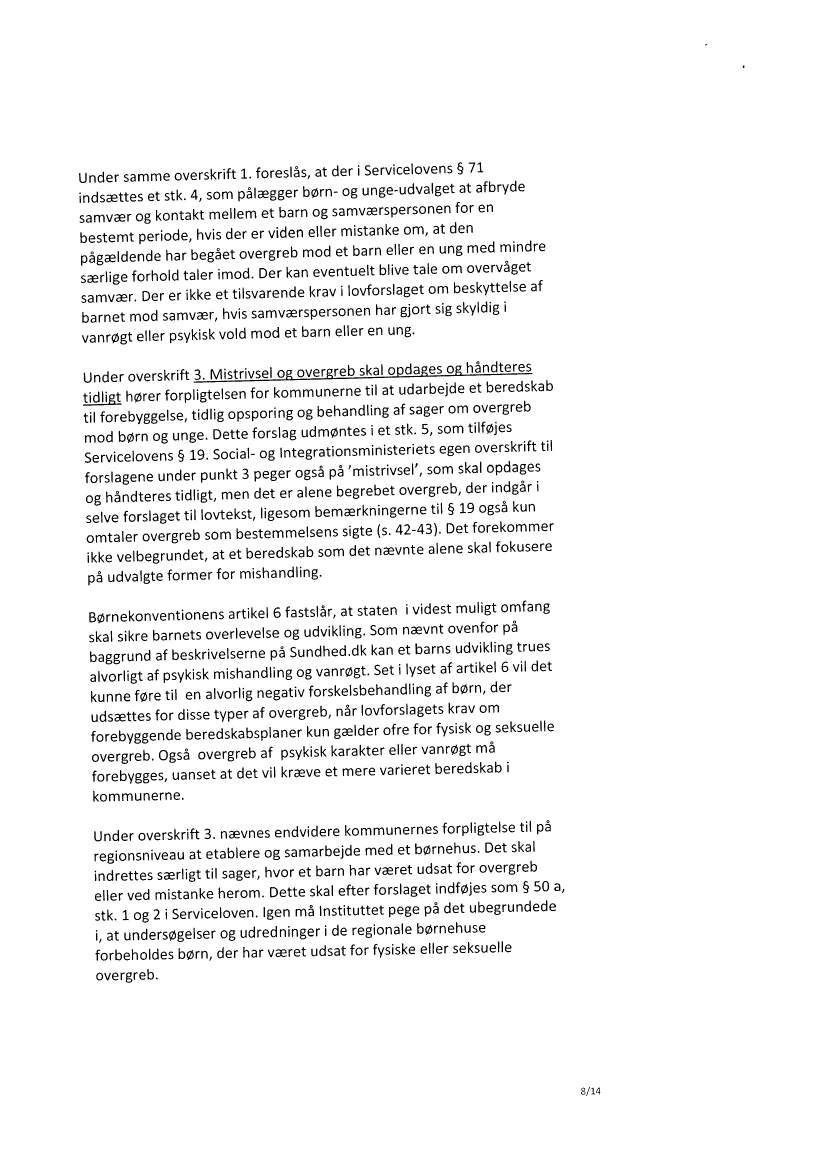 Under samme overskrift 1. foreslås, at der i Servicelovens § 71 indsættes et stk. 4, som pålægger børn- og unge-udvalget at afbryde samvær og kontakt mellem et barn og samværspersonen for en bestemt periode, hvis der er viden eller mistanke om, at den pågældende har begået overgreb mod et barn eller en ung med mindre særlige forhold taler imod. Der kan eventuelt blive tale om overvåget samvær. Der er ikke et tilsvarende krav i lovforslaget om beskyttelse af barnet mod samvær, hvis samværspersonen har gjort sig skyldig i vanrøgt eller psykisk vold mod et barn eller en ung.

Under overskrift 3. Mistrivsel og overgreb skal opdages og håndteres tidligt hører forpligtelsen for kommunerne til at udarbejde et beredskab til forebyggelse, tidlig opsporing og behandling af sager om overgreb mod børn og unge. Dette forslag udmøntes i et stk. 5, som tilføjes Servicelovens § 19. Social- og Integrationsministeriets egen overskrift til forslagene under punkt 3 peger også på 'mistrivsel', som skal opdages og håndteres tidligt, men det er alene begrebet overgreb, der indgår i selve forslaget til lovtekst, ligesom bemærkningerne til § 19 også kun omtaler overgreb som bestemmelsens sigte (s. 42-43). Det forekommer ikke velbegrundet, at et beredskab som det nævnte alene skal fokusere på udvalgte former for mishandling.

Børnekonventionens artikel 6 fastslår, at staten i videst muligt omfang skal sikre barnets overlevelse og udvikling. Som nævnt ovenfor på baggrund af beskrivelserne på Sundhed.dk kan et barns udvikling trues alvorligt af psykisk mishandling og vanrøgt. Set i lyset af artikel 6 vil det kunne føre til en alvorlig negativ forskelsbehandling af børn, der udsættes for disse typer af overgreb, når lovforslagets krav om forebyggende beredskabsplaner kun gælder ofre for fysisk og seksuelle overgreb. Også overgreb af psykisk karakter eller vanrøgt må forebygges, uanset at det vil kræve et mere varieret beredskab i kommunerne.

Under overskrift 3. nævnes endvidere kommunernes forpligtelse til på regionsniveau at etablere og samarbejde med et børnehus. Det skal indrettes særligt til sager, hvor et barn har været udsat for overgreb eller ved mistanke herom. Dette skal efter forslaget indføjes som § 50 a, stk. 1 og 2 i Serviceloven. Igen må Instituttet pege på det ubegrundede i, at undersøgelser og udredninger i de regionale børnehuse forbeholdes børn, der har været udsat for fysiske eller seksuelle overgreb.

8/14